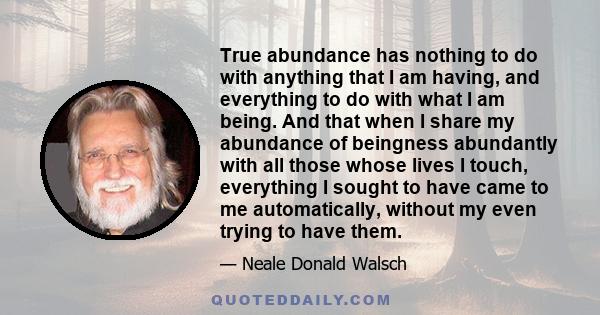 True abundance has nothing to do with anything that I am having, and everything to do with what I am being. And that when I share my abundance of beingness abundantly with all those whose lives I touch, everything I sought to have came to me automatically, without my even trying to have them.

— Neale Donald Walsch

QUOTEDDAILY.COM